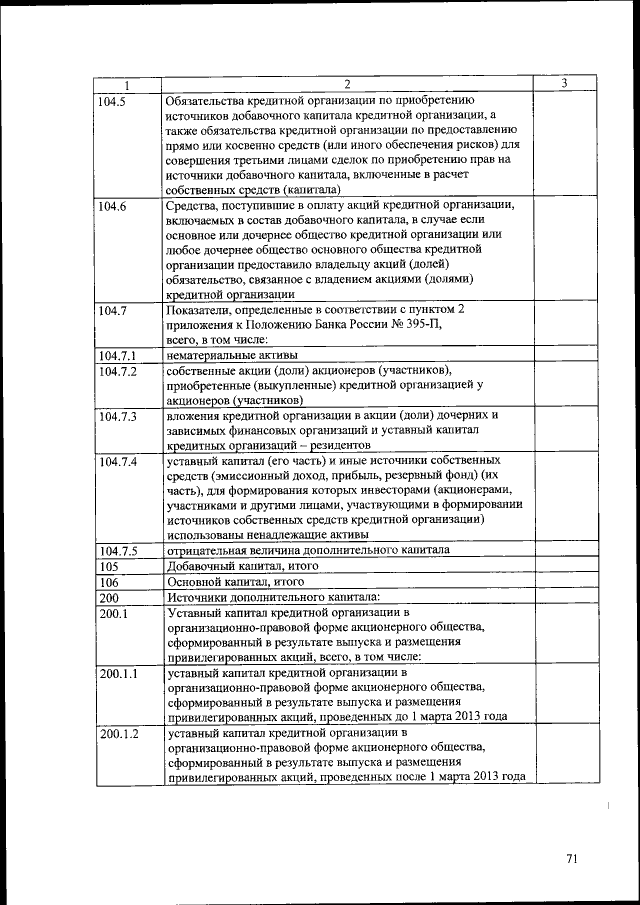 | 1 | 2 | 3 |
|---|---|---|
| 104.5 | Обязательства кредитной организации по приобретению источников добавочного капитала кредитной организации, а также обязательства кредитной организации по предоставлению прямо или косвенно средств (или иного обеспечения рисков) для совершения третьими лицами сделок по приобретению прав на источники добавочного капитала, включенные в расчет собственных средств (капитала) | |
| 104.6 | Средства, поступившие в оплату акций кредитной организации, включаемых в состав добавочного капитала, в случае если основное или дочернее общество кредитной организации или любое дочернее общество основного общества кредитной организации предоставило владельцу акций (долей) обязательство, связанное с владением акциями (долями) кредитной организации | |
| 104.7 | Показатели, определенные в соответствии с пунктом 2 приложения к Положению Банка России № 395-П, всего, в том числе: | |
| 104.7.1 | нематериальные активы | |
| 104.7.2 | собственные акции (доли) акционеров (участников), приобретенные (выкупленные) кредитной организацией у акционеров (участников) | |
| 104.7.3 | вложения кредитной организации в акции (доли) дочерних и зависимых финансовых организаций и уставный капитал кредитных организаций – резидентов | |
| 104.7.4 | уставный капитал (его часть) и иные источники собственных средств (эмиссионный доход, прибыль, резервный фонд) (их часть), для формирования которых инвесторами (акционерами, участниками и другими лицами, участвующими в формировании источников собственных средств кредитной организации) использованы ненадлежащие активы | |
| 104.7.5 | отрицательная величина дополнительного капитала | |
| 105 | Добавочный капитал, итого | |
| 106 | Основной капитал, итого | |
| 200 | Источники дополнительного капитала: | |
| 200.1 | Уставный капитал кредитной организации в организационно-правовой форме акционерного общества, сформированный в результате выпуска и размещения привилегированных акций, всего, в том числе: | |
| 200.1.1 | уставный капитал кредитной организации в организационно-правовой форме акционерного общества, сформированный в результате выпуска и размещения привилегированных акций, проведенных до 1 марта 2013 года | |
| 200.1.2 | уставный капитал кредитной организации в организационно-правовой форме акционерного общества, сформированный в результате выпуска и размещения привилегированных акций, проведенных после 1 марта 2013 года | |

71